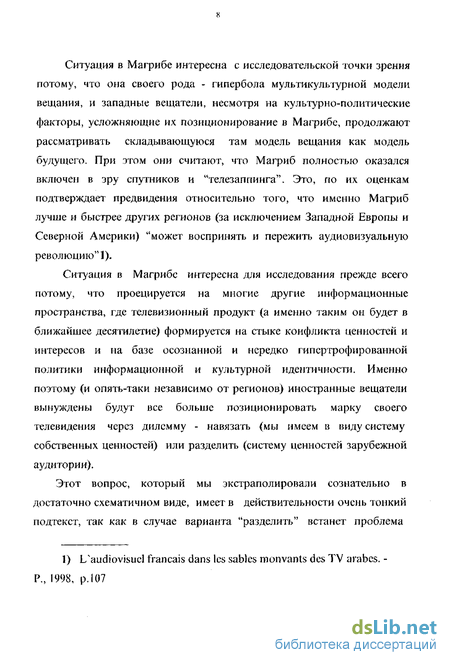 8

Ситуация в Магрибе интересна с исследовательской точки зрения потому, что она своего рода - гипербола мультикультурной модели вещания, и западные вещатели, несмотря на культурно-политические факторы, усложняющие их позиционирование в Магрибе, продолжают рассматривать складывающуюся там модель вещания как модель будущего. При этом они считают, что Магриб полностью оказался включен в эру спутников и "телезаппинга". Это, по их оценкам подтверждает предвидения относительно того, что именно Магриб лучше и быстрее других регионов (за исключением Западной Европы и Северной Америки) "может воспринять и пережить аудиовизуальную революцию"1).

Ситуация в Магрибе интересна для исследования прежде всего потому, что проецируется на многие другие информационные пространства, где телевизионный продукт (а именно таким он будет в ближайшее десятилетие) формируется на стыке конфликта ценностей и интересов и на базе осознанной и нередко гипертрофированной политики информационной и культурной идентичности. Именно поэтому (и опять-таки независимо от регионов) иностранные вещатели вынуждены будут все больше позиционировать марку своего телевидения через дилемму - навязать (мы имеем в виду систему собственных ценностей) или разделить (систему ценностей зарубежной аудитории).

Этот вопрос, который мы экстраполировали сознательно в достаточно схематичном виде, имеет в действительности очень тонкий подтекст, так как в случае варианта "разделить" встанет проблема

1) L`audiovisuel francais dans les sables monvants des TV arabes. - P., 1998, p.107

dsLib.net
библиотека диссертаций